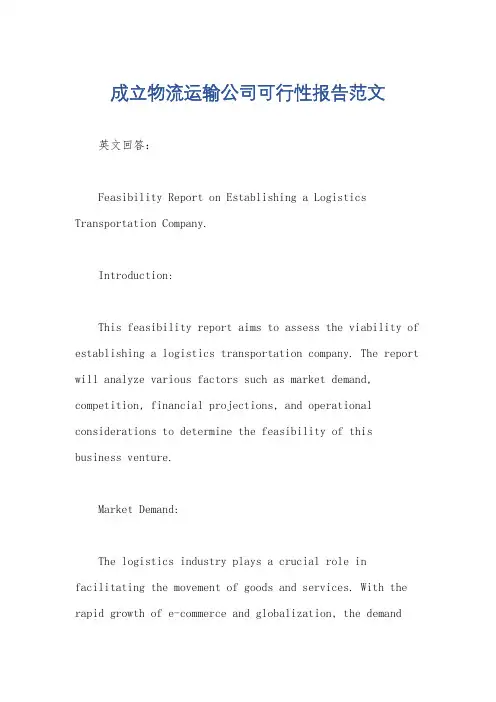 成立物流运输公司可行性报告范文

英文回答：

Feasibility Report on Establishing a Logistics Transportation Company.

Introduction:

This feasibility report aims to assess the viability of establishing a logistics transportation company. The report will analyze various factors such as market demand, competition, financial projections, and operational considerations to determine the feasibility of this business venture.

Market Demand:

The logistics industry plays a crucial role in facilitating the movement of goods and services. With the rapid growth of e-commerce and globalization, the demand